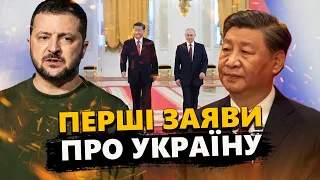 ПЕРШІ ЗАЯВИ
ПРО УКРАЇНУ